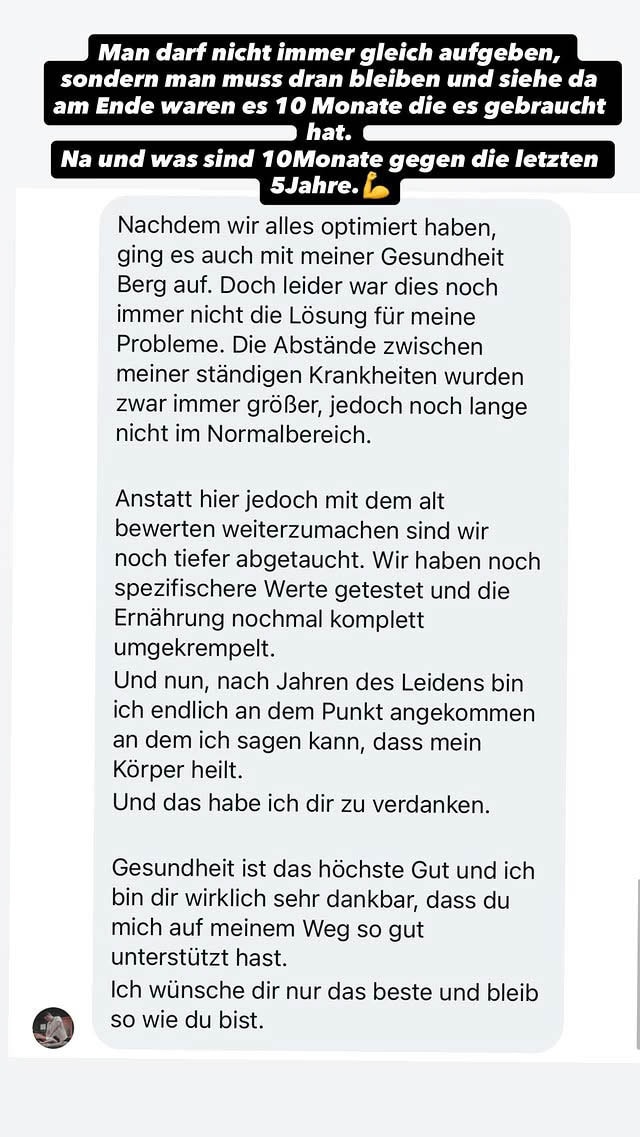 Man darf nicht immer gleich aufgeben, sondern man muss dran bleiben und siehe da am Ende waren es 10 Monate die es gebraucht hat.
Na und was sind 10Monate gegen die letzten 5Jahre.💪

Nachdem wir alles optimiert haben, ging es auch mit meiner Gesundheit Berg auf. Doch leider war dies noch immer nicht die Lösung für meine Probleme. Die Abstände zwischen meiner ständigen Krankheiten wurden zwar immer größer, jedoch noch lange nicht im Normalbereich.

Anstatt hier jedoch mit dem alt bewerten weiterzumachen sind wir noch tiefer abgetaucht. Wir haben noch spezifischere Werte getestet und die Ernährung nochmal komplett umgekrempelt.
Und nun, nach Jahren des Leidens bin ich endlich an dem Punkt angekommen an dem ich sagen kann, dass mein Körper heilt.
Und das habe ich dir zu verdanken.

Gesundheit ist das höchste Gut und ich bin dir wirklich sehr dankbar, dass du mich auf meinem Weg so gut unterstützt hast.
Ich wünsche dir nur das beste und bleib so wie du bist.